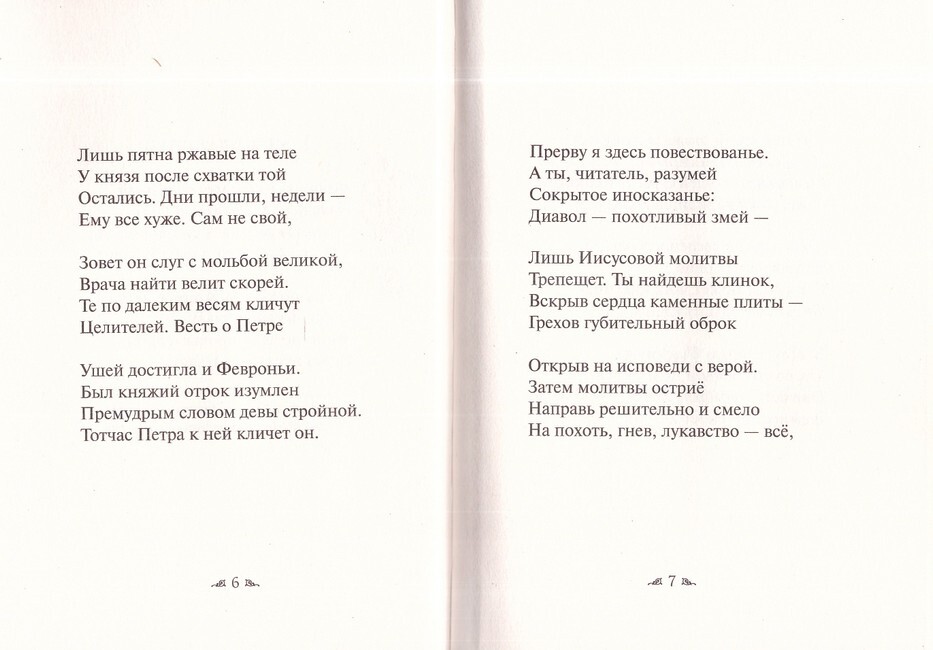 Лишь пятна ржавые на теле
У князя после схватки той
Остались. Дни прошли, недели —
Ему все хуже. Сам не свой,

Зовет он слуг с мольбой великой,
Врача найти велит скорей.
Те по далеким весям кличут
Целителей. Весть о Петре

Ушей достигла и Февроньи.
Был княжий отрок изумлен
Премудрым словом девы стройной.
Тотчас Петра к ней кличет он.

6

Прерву я здесь повествованье.
А ты, читатель, разумей
Сокрытое иносказанье:
Диавол — похотливый змей —

Лишь Иисусовой молитвы
Трепещет. Ты найдешь клинок,
Вскрыв сердца каменные плиты —
Грехов губительный оброк

Открыв на исповеди с верой.
Затем молитвы остриё
Направь решительно и смело
На похоть, гнев, лукавство — всё,

7